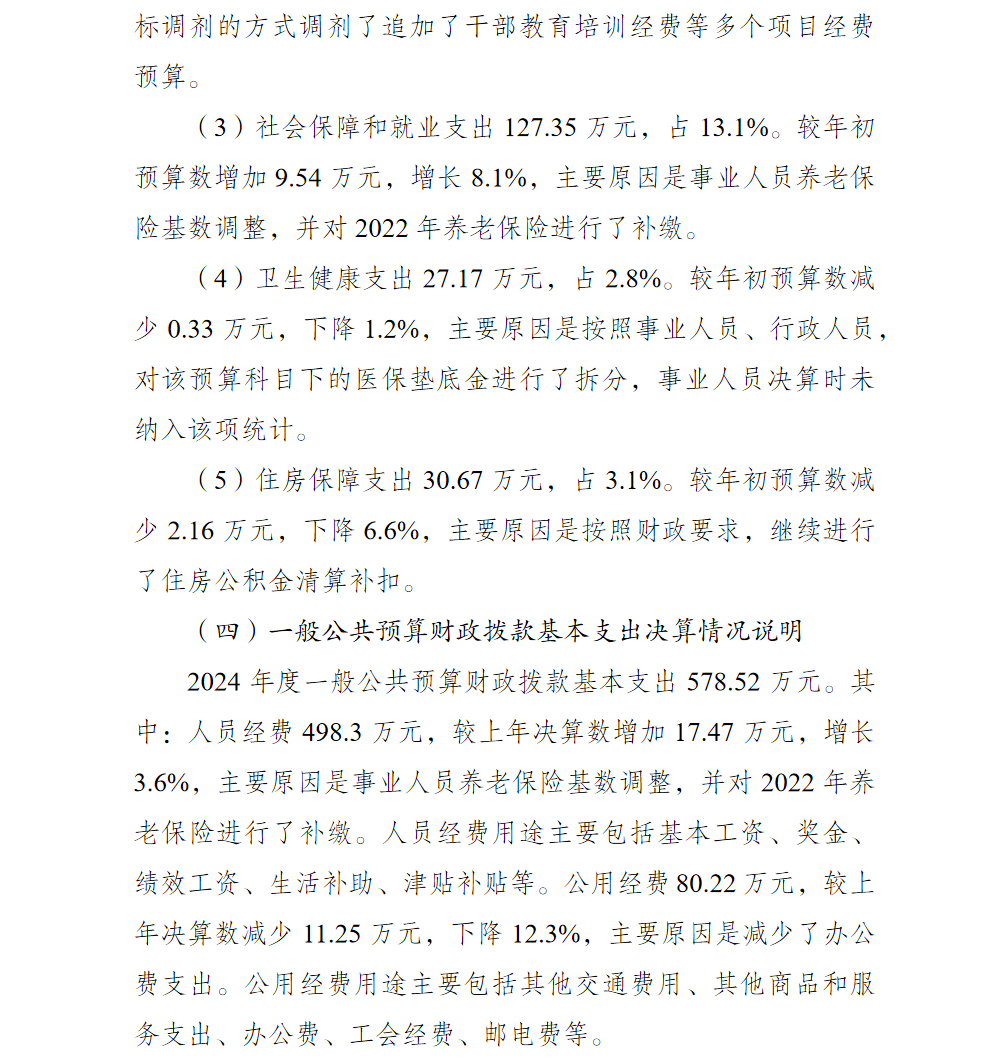 标调剂的方式调剂了追加了干部教育培训经费等多个项目经费预算。

（3）社会保障和就业支出 127.35 万元，占 13.1%。较年初预算数增加 9.54 万元，增长 8.1%，主要原因是事业人员养老保险基数调整，并对 2022 年养老保险进行了补缴。

（4）卫生健康支出 27.17 万元，占 2.8%。较年初预算数减少 0.33 万元，下降 1.2%，主要原因是按照事业人员、行政人员，对该预算科目下的医保垫底金进行了拆分，事业人员决算时未纳入该项统计。

（5）住房保障支出 30.67 万元，占 3.1%。较年初预算数减少 2.16 万元，下降 6.6%，主要原因是按照财政要求，继续进行了住房公积金清算补扣。

（四）一般公共预算财政拨款基本支出决算情况说明

2024 年度一般公共预算财政拨款基本支出 578.52 万元。其中：人员经费 498.3 万元，较上年决算数增加 17.47 万元，增长 3.6%，主要原因是事业人员养老保险基数调整，并对 2022 年养老保险进行了补缴。人员经费用途主要包括基本工资、奖金、绩效工资、生活补助、津贴补贴等。公用经费 80.22 万元，较上年决算数减少 11.25 万元，下降 12.3%，主要原因是减少了办公费支出。公用经费用途主要包括其他交通费用、其他商品和服务支出、办公费、工会经费、邮电费等。